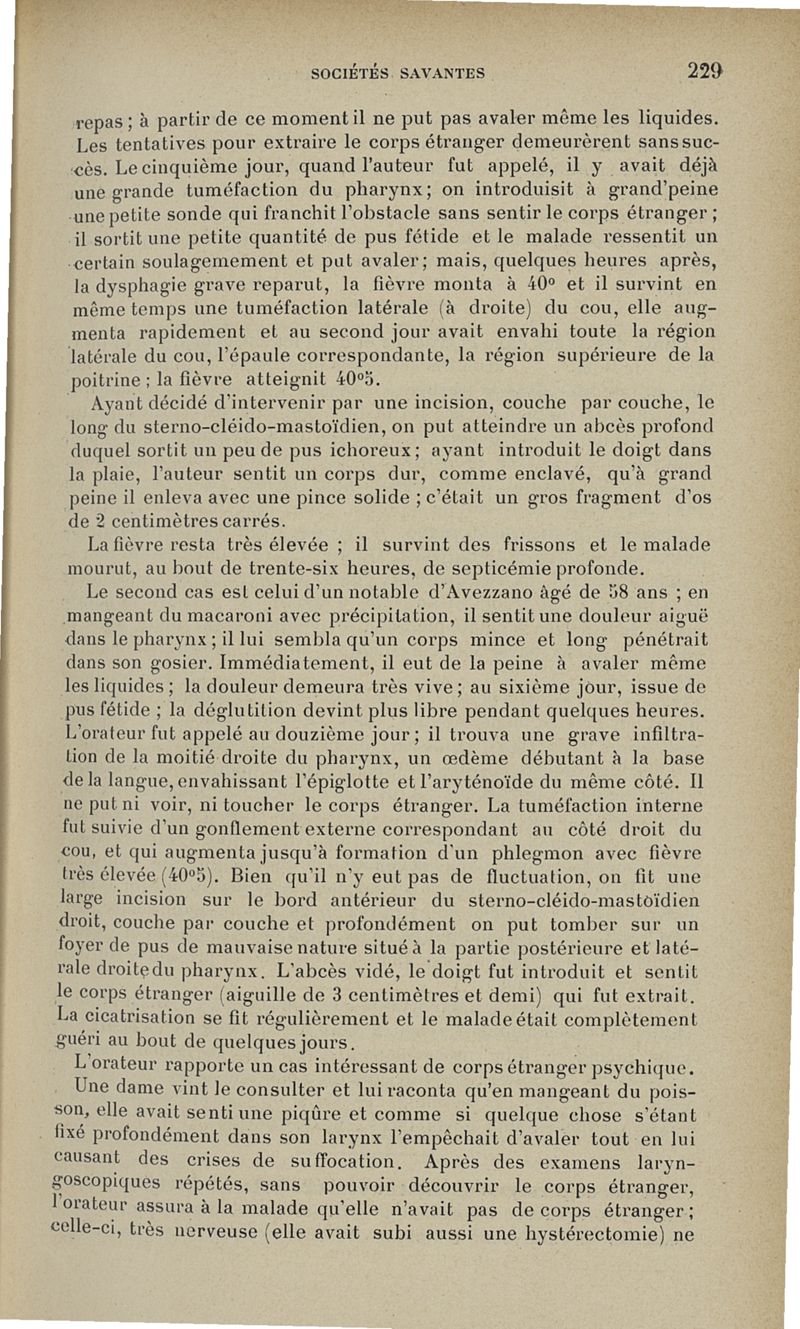 SOCIÉTÉS SAVANTES 229

repas ; à partir de ce moment il ne put pas avaler même les liquides. Les tentatives pour extraire le corps étranger demeurèrent sans succès. Le cinquième jour, quand l'auteur fut appelé, il y avait déjà une grande tuméfaction du pharynx ; on introduisit à grand'peine une petite sonde qui franchit l'obstacle sans sentir le corps étranger ; il sortit une petite quantité de pus fétide et le malade ressentit un certain soulagemement et put avaler ; mais, quelques heures après, la dysphagie grave reparut, la fièvre monta à 40° et il survint en même temps une tuméfaction latérale (à droite) du cou, elle augmenta rapidement et au second jour avait envahi toute la région latérale du cou, l'épaule correspondante, la région supérieure de la poitrine ; la fièvre atteignit 40°5.

Ayant décidé d'intervenir par une incision, couche par couche, le long du sterno-cléido-mastoïdien, on put atteindre un abcès profond duquel sortit un peu de pus ichoreux ; ayant introduit le doigt dans la plaie, l'auteur sentit un corps dur, comme enclavé, qu'à grand peine il enleva avec une pince solide ; c'était un gros fragment d'os de 2 centimètres carrés.

La fièvre resta très élevée ; il survint des frissons et le malade mourut, au bout de trente-six heures, de septicémie profonde.

Le second cas est celui d'un notable d'Avezzano âgé de 58 ans ; en mangeant du macaroni avec précipitation, il sentit une douleur aiguë dans le pharynx ; il lui sembla qu'un corps mince et long pénétrait dans son gosier. Immédiatement, il eut de la peine à avaler même les liquides ; la douleur demeura très vive ; au sixième jour, issue de pus fétide ; la déglutition devint plus libre pendant quelques heures. L'orateur fut appelé au douzième jour ; il trouva une grave infiltration de la moitié droite du pharynx, un œdème débutant à la base de la langue, envahissant l'épiglotte et l'aryténoïde du même côté. Il ne put ni voir, ni toucher le corps étranger. La tuméfaction interne fut suivie d'un gonflement externe correspondant au côté droit du cou, et qui augmenta jusqu'à formation d'un phlegmon avec fièvre très élevée (40°5). Bien qu'il n'y eut pas de fluctuation, on fit une large incision sur le bord antérieur du sterno-cléido-mastoïdien droit, couche par couche et profondément on put tomber sur un foyer de pus de mauvaise nature situé à la partie postérieure et latérale droite du pharynx. L'abcès vidé, le doigt fut introduit et sentit le corps étranger (aiguille de 3 centimètres et demi) qui fut extrait. La cicatrisation se fit régulièrement et le malade était complètement guéri au bout de quelques jours.

L'orateur rapporte un cas intéressant de corps étranger psychique. Une dame vint le consulter et lui raconta qu'en mangeant du poisson, elle avait senti une piqûre et comme si quelque chose s'étant fixé profondément dans son larynx l'empêchait d'avaler tout en lui causant des crises de suffocation. Après des examens laryngoscopiques répétés, sans pouvoir découvrir le corps étranger, l'orateur assura à la malade qu'elle n'avait pas de corps étranger ; celle-ci, très nerveuse (elle avait subi aussi une hystérectomie) ne